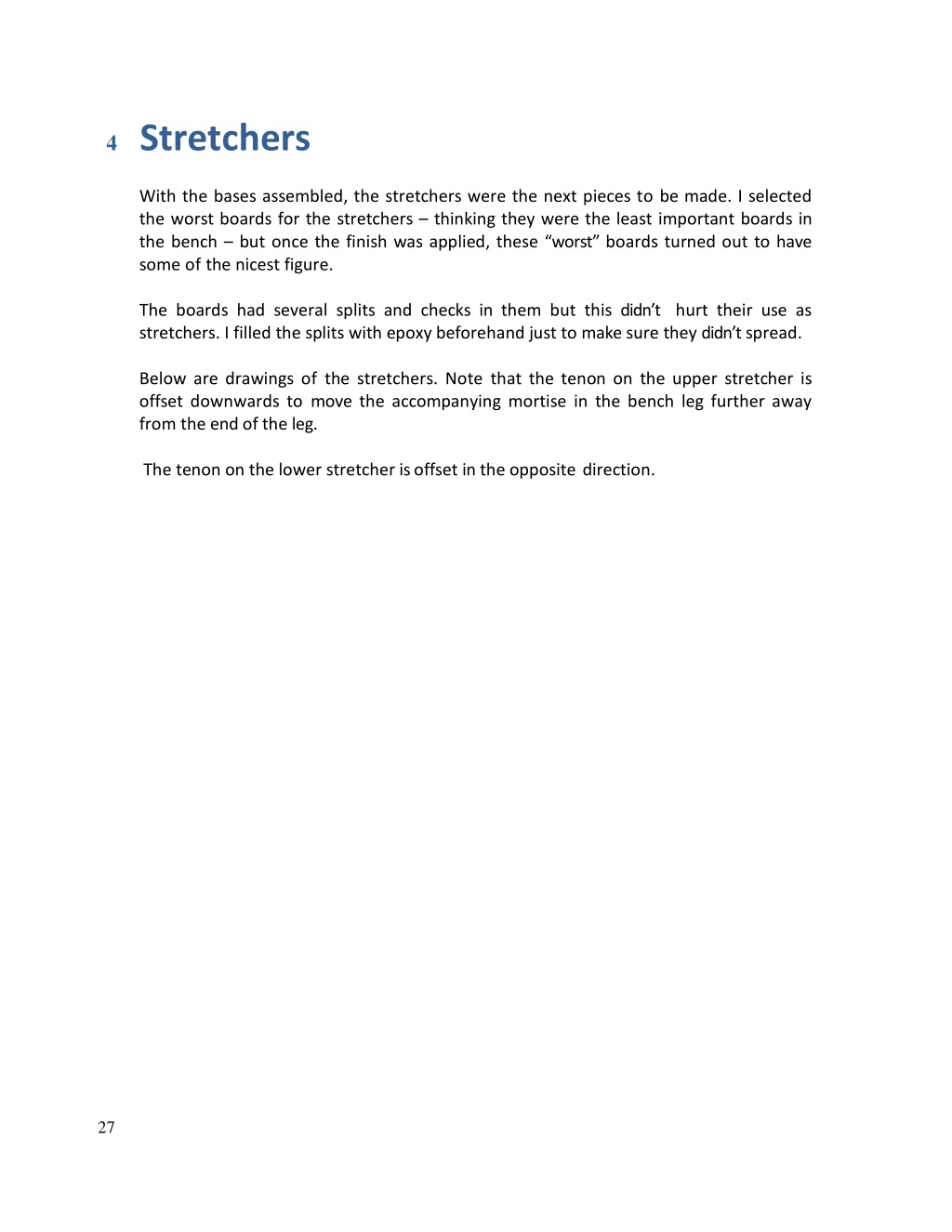 4 Stretchers

With the bases assembled, the stretchers were the next pieces to be made. I selected the worst boards for the stretchers – thinking they were the least important boards in the bench – but once the finish was applied, these “worst” boards turned out to have some of the nicest figure.

The boards had several splits and checks in them but this didn’t hurt their use as stretchers. I filled the splits with epoxy beforehand just to make sure they didn’t spread.

Below are drawings of the stretchers. Note that the tenon on the upper stretcher is offset downwards to move the accompanying mortise in the bench leg further away from the end of the leg.

The tenon on the lower stretcher is offset in the opposite direction.

27